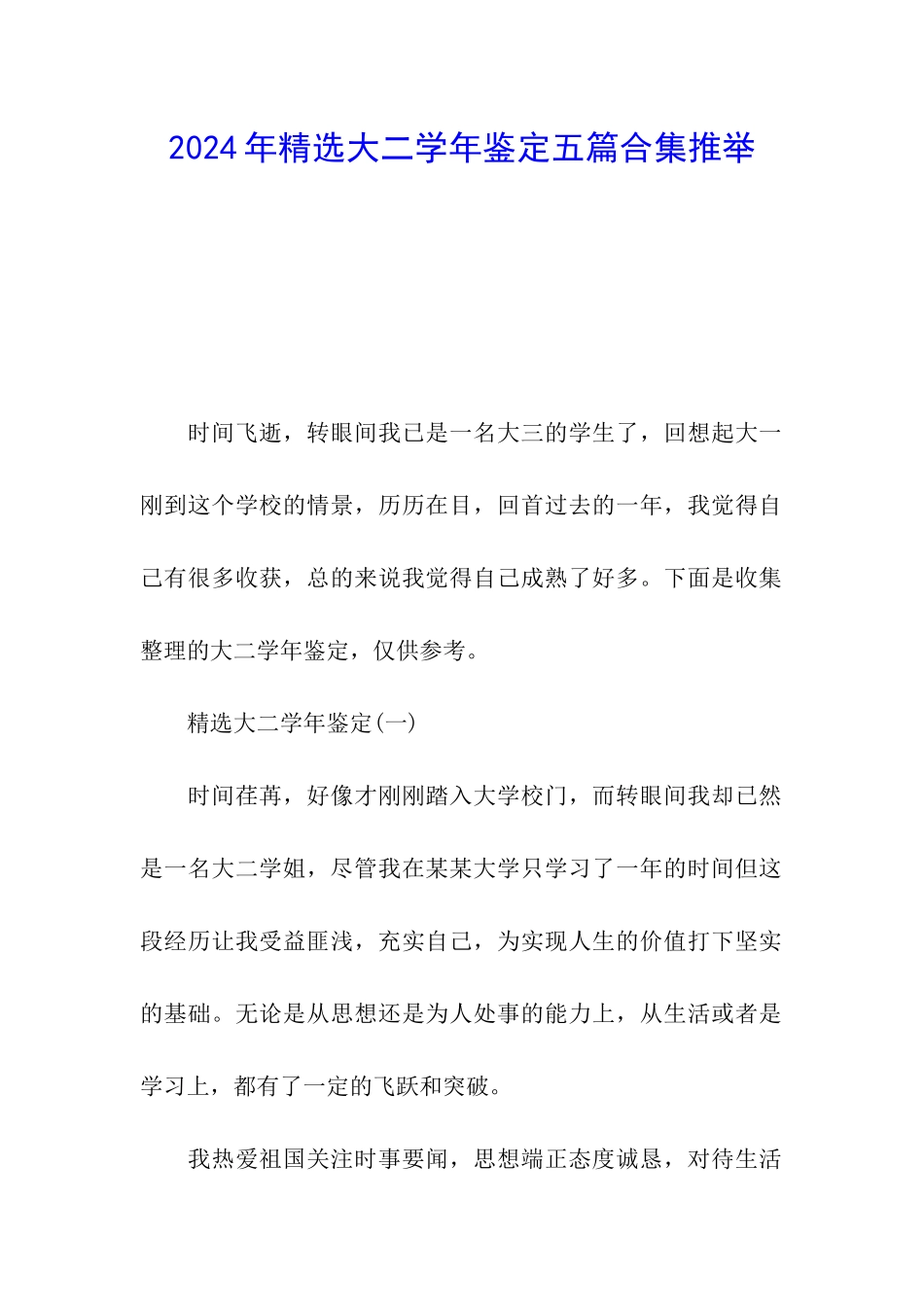 2024年精选大二学年鉴定五篇合集推举

时间飞逝，转眼间我已是一名大三的学生了，回想起大一刚到这个学校的情景，历历在目，回首过去的一年，我觉得自己有很多收获，总的来说我觉得自己成熟了好多。下面是收集整理的大二学年鉴定，仅供参考。

精选大二学年鉴定(一)

时间荏苒，好像才刚刚踏入大学校门，而转眼间我却已然是一名大二学姐，尽管我在某某大学只学习了一年的时间但这段经历让我受益匪浅，充实自己，为实现人生的价值打下坚实的基础。无论是从思想还是为人处事的能力上，从生活或者是学习上，都有了一定的飞跃和突破。

我热爱祖国关注时事要闻，思想端正态度诚恳，对待生活